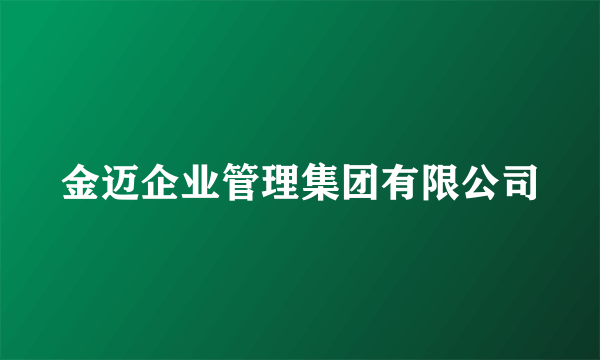 金迈企业管理集团有限公司